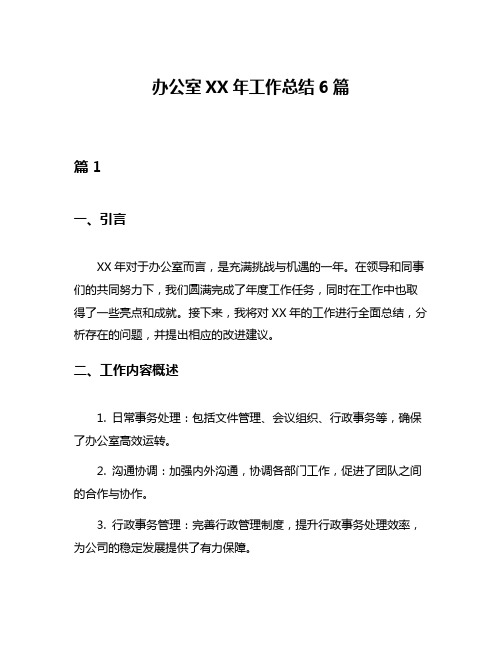 办公室 XX 年工作总结 6 篇

篇 1

一、引言

XX 年对于办公室而言，是充满挑战与机遇的一年。在领导和同事们的共同努力下，我们圆满完成了年度工作任务，同时在工作中也取得了一些亮点和成就。接下来，我将对 XX 年的工作进行全面总结，分析存在的问题，并提出相应的改进建议。

二、工作内容概述

1. 日常事务处理：包括文件管理、会议组织、行政事务等，确保了办公室高效运转。

2. 沟通协调：加强内外沟通，协调各部门工作，促进了团队之间的合作与协作。

3. 行政事务管理：完善行政管理制度，提升行政事务处理效率，为公司的稳定发展提供了有力保障。